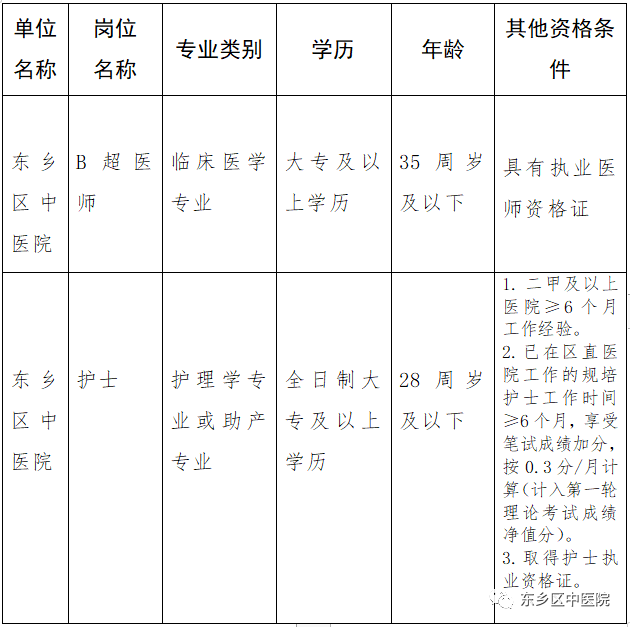 | 单位名称 | 岗位名称 | 专业类别 | 学历 | 年龄 | 其他资格条件 |
|---|---|---|---|---|---|
| 东乡区中医院 | B超医师 | 临床医学专业 | 大专及以上学历 | 35周岁及以下 | 具有执业医师资格证 |
| 东乡区中医院 | 护士 | 护理学专业或助产专业 | 全日制大专及以上学历 | 28周岁及以下 | 1. 二甲及以上医院≥6个月工作经验。 2. 已在区直医院工作的规培护士工作时间≥6个月，享受笔试成绩加分，按0.3分/月计算(计入第一轮理论考试成绩净值分)。 3. 取得护士执业资格证。 |

东乡区中医院